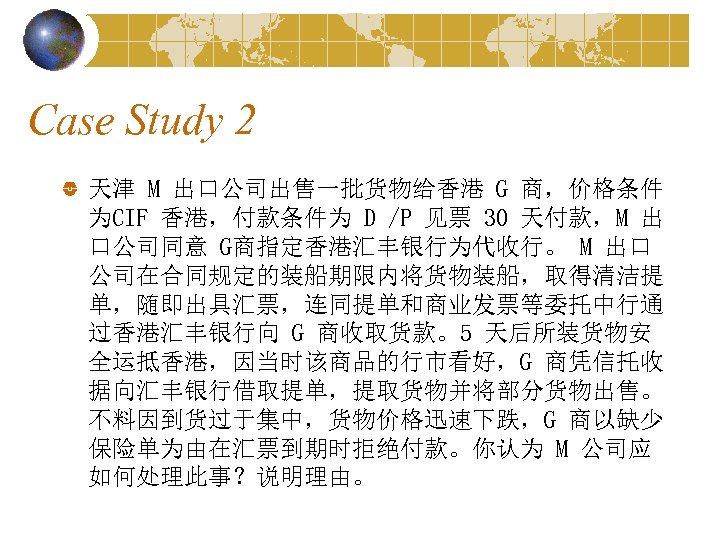 Case Study 2

天津 M 出口公司出售一批货物给香港 G 商，价格条件为CIF 香港，付款条件为 D /P 见票 30 天付款，M 出口公司同意 G商指定香港汇丰银行为代收行。 M 出口公司在合同规定的装船期限内将货物装船，取得清洁提单，随即出具汇票，连同提单和商业发票等委托中行通过香港汇丰银行向 G 商收取货款。5 天后所装货物安全运抵香港，因当时该商品的行市看好，G 商凭信托收据向汇丰银行借取提单，提取货物并将部分货物出售。不料因到货过于集中，货物价格迅速下跌，G 商以缺少保险单为由在汇票到期时拒绝付款。你认为 M 公司应如何处理此事？说明理由。